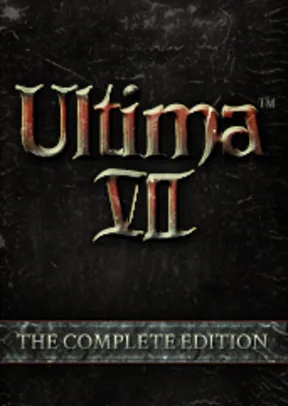 Ultima™
VII

THE COMPLETE EDITION